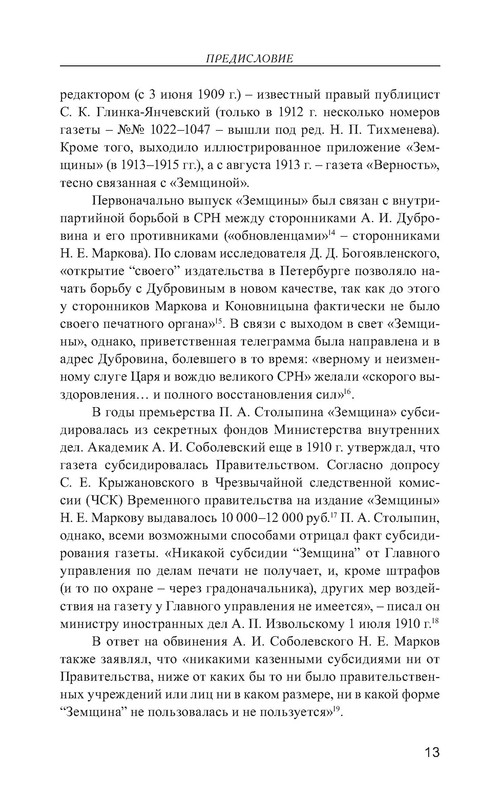 ПРЕДИСЛОВИЕ

редактором (с 3 июня 1909 г.) – известный правый публицист С. К. Глинка-Янчевский (только в 1912 г. несколько номеров газеты – №№ 1022–1047 – вышли под ред. Н. П. Тихменева). Кроме того, выходило иллюстрированное приложение «Земщины» (в 1913–1915 гг.), а с августа 1913 г. – газета «Верность», тесно связанная с «Земщиной».

Первоначально выпуск «Земщины» был связан с внутрипартийной борьбой в СРН между сторонниками А. И. Дубровина и его противниками («обновленцами»$^{14}$ – сторонниками Н. Е. Маркова). По словам исследователя Д. Д. Богоявленского, «открытие “своего” издательства в Петербурге позволяло начать борьбу с Дубровиным в новом качестве, так как до этого у сторонников Маркова и Коновницына фактически не было своего печатного органа»$^{15}$. В связи с выходом в свет «Земщины», однако, приветственная телеграмма была направлена и в адрес Дубровина, болевшего в то время: «верному и неизменному слуге Царя и вождю великого СРН» желали «скорого выздоровления… и полного восстановления сил»$^{16}$.

В годы премьерства П. А. Столыпина «Земщина» субсидировалась из секретных фондов Министерства внутренних дел. Академик А. И. Соболевский еще в 1910 г. утверждал, что газета субсидировалась Правительством. Согласно допросу С. Е. Крыжановского в Чрезвычайной следственной комиссии (ЧСК) Временного правительства на издание «Земщины» Н. Е. Маркову выдавалось 10 000–12 000 руб.$^{17}$ П. А. Столыпин, однако, всеми возможными способами отрицал факт субсидирования газеты. «Никакой субсидии “Земщина” от Главного управления по делам печати не получает, и, кроме штрафов (и то по охране – через градоначальника), других мер воздействия на газету у Главного управления не имеется», – писал он министру иностранных дел А. П. Извольскому 1 июля 1910 г.$^{18}$

В ответ на обвинения А. И. Соболевского Н. Е. Марков также заявлял, что «никакими казенными субсидиями ни от Правительства, ниже от каких бы то ни было правительственных учреждений или лиц ни в каком размере, ни в какой форме “Земщина” не пользовалась и не пользуется»$^{19}$.

13